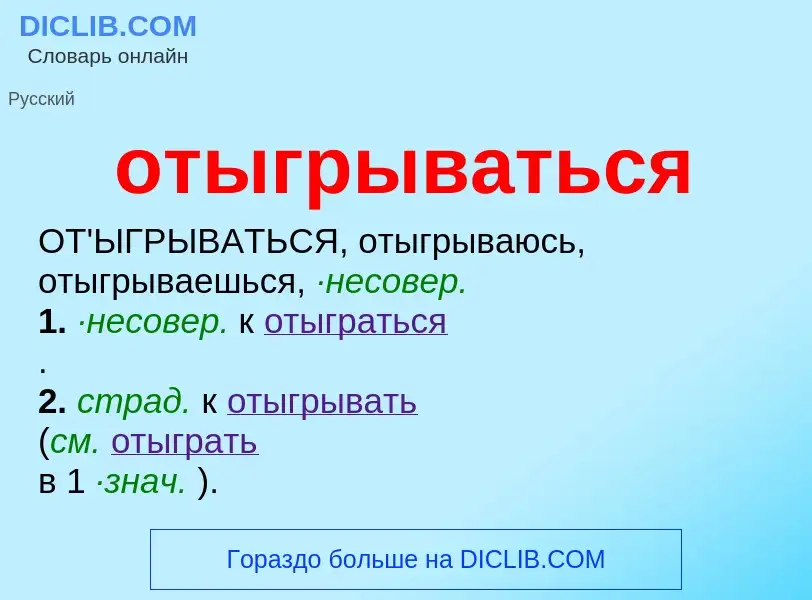 DICLIB.COM
Словарь онлайн

Русский

отыгрываться

ОТ'ЫГРЫВАТЬСЯ, отыгрываюсь, отыгрываешься, ·несовер.
1. ·несовер. к отыграться
.
2. страд. к отыгрывать
(см. отыграть
в 1 ·знач. ).

Гораздо больше на DICLIB.COM